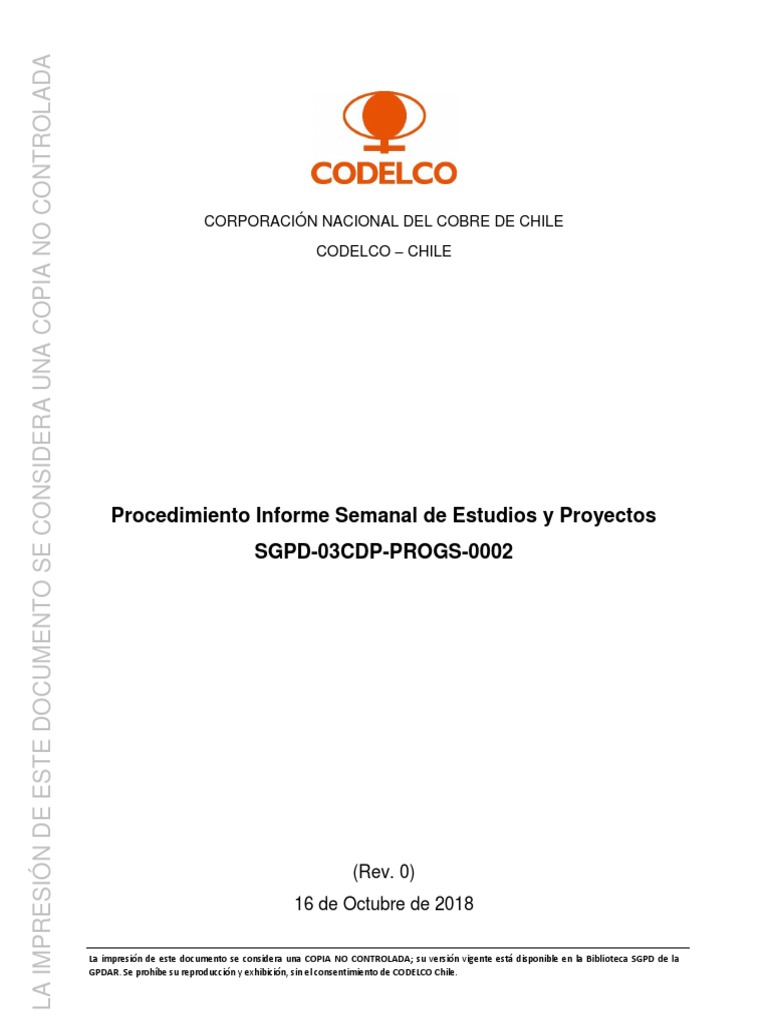 LA IMPRESIÓN DE ESTE DOCUMENTO SE CONSIDERA UNA COPIA NO CONTROLADA

CODELCO

CORPORACIÓN NACIONAL DEL COBRE DE CHILE

CODELCO – CHILE

Procedimiento Informe Semanal de Estudios y Proyectos
SGPD-03CDP-PROGS-0002

(Rev. 0)
16 de Octubre de 2018

La impresión de este documento se considera una COPIA NO CONTROLADA; su versión vigente está disponible en la Biblioteca SGPD de la GPDAR. Se prohíbe su reproducción y exhibición, sin el consentimiento de CODELCO Chile.